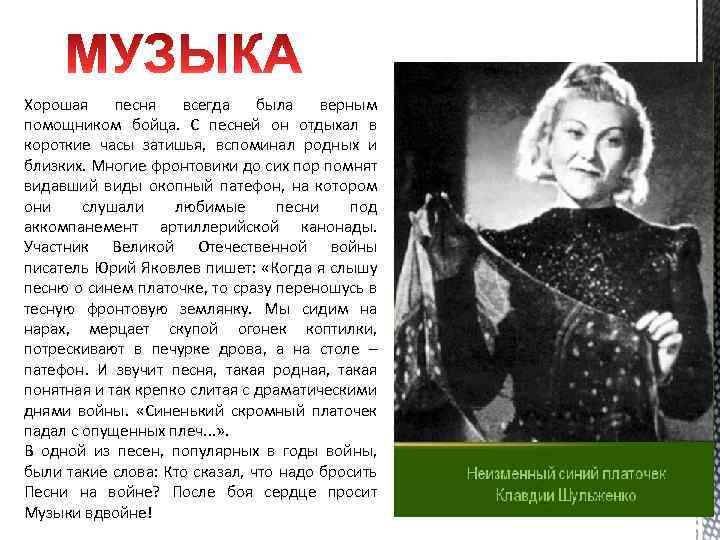 МУЗЫКА

Хорошая песня всегда была верным помощником бойца. С песней он отдыхал в короткие часы затишья, вспоминал родных и близких. Многие фронтовики до сих пор помнят видавший виды окопный патефон, на котором они слушали любимые песни под аккомпанемент артиллерийской канонады. Участник Великой Отечественной войны писатель Юрий Яковлев пишет: «Когда я слышу песню о синем платочке, то сразу переношусь в тесную фронтовую землянку. Мы сидим на нарах, мерцает скупой огонек коптилки, потрескивают в печурке дрова, а на столе – патефон. И звучит песня, такая родная, такая понятная и так крепко слитая с драматическими днями войны. «Синенький скромный платочек падал с опущенных плеч...».

В одной из песен, популярных в годы войны, были такие слова: Кто сказал, что надо бросить Песни на войне? После боя сердце просит Музыки вдвойне!

Неизменный синий платочек
Клавдии Шульженко